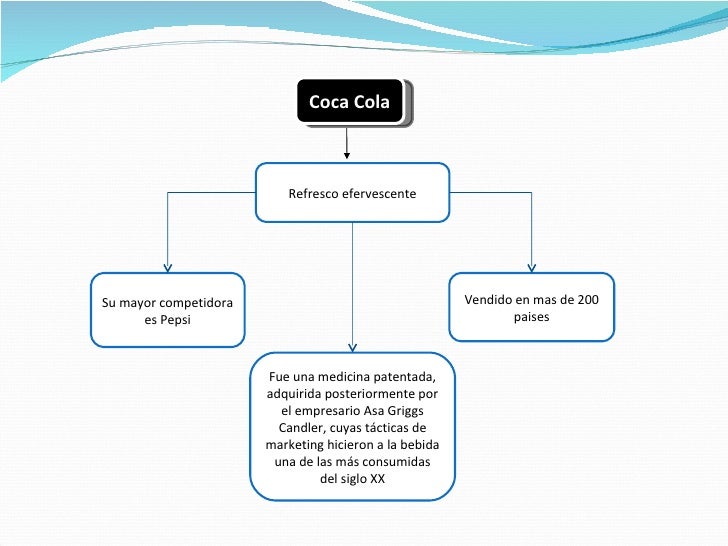 Coca Cola

Refresco efervescente

Su mayor competidora es Pepsi

Fue una medicina patentada, adquirida posteriormente por el empresario Asa Griggs Candler, cuyas tácticas de marketing hicieron a la bebida una de las más consumidas del siglo XX

Vendido en mas de 200 paises